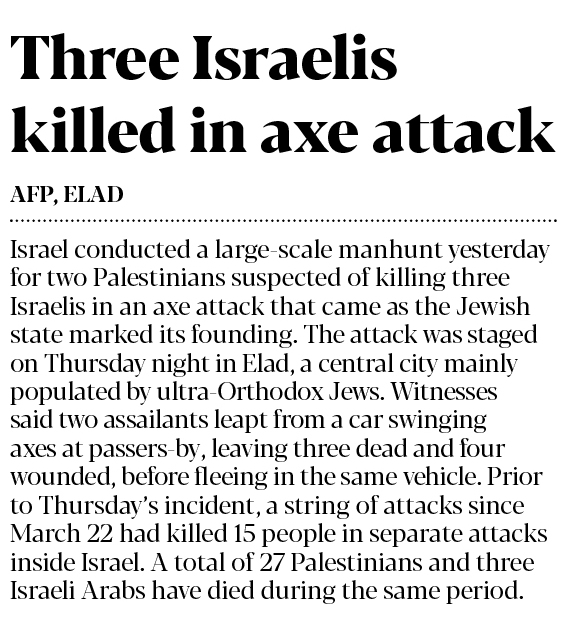 Three Israelis killed in axe attack

AFP, ELAD

Israel conducted a large-scale manhunt yesterday for two Palestinians suspected of killing three Israelis in an axe attack that came as the Jewish state marked its founding. The attack was staged on Thursday night in Elad, a central city mainly populated by ultra-Orthodox Jews. Witnesses said two assailants leapt from a car swinging axes at passers-by, leaving three dead and four wounded, before fleeing in the same vehicle. Prior to Thursday's incident, a string of attacks since March 22 had killed 15 people in separate attacks inside Israel. A total of 27 Palestinians and three Israeli Arabs have died during the same period.